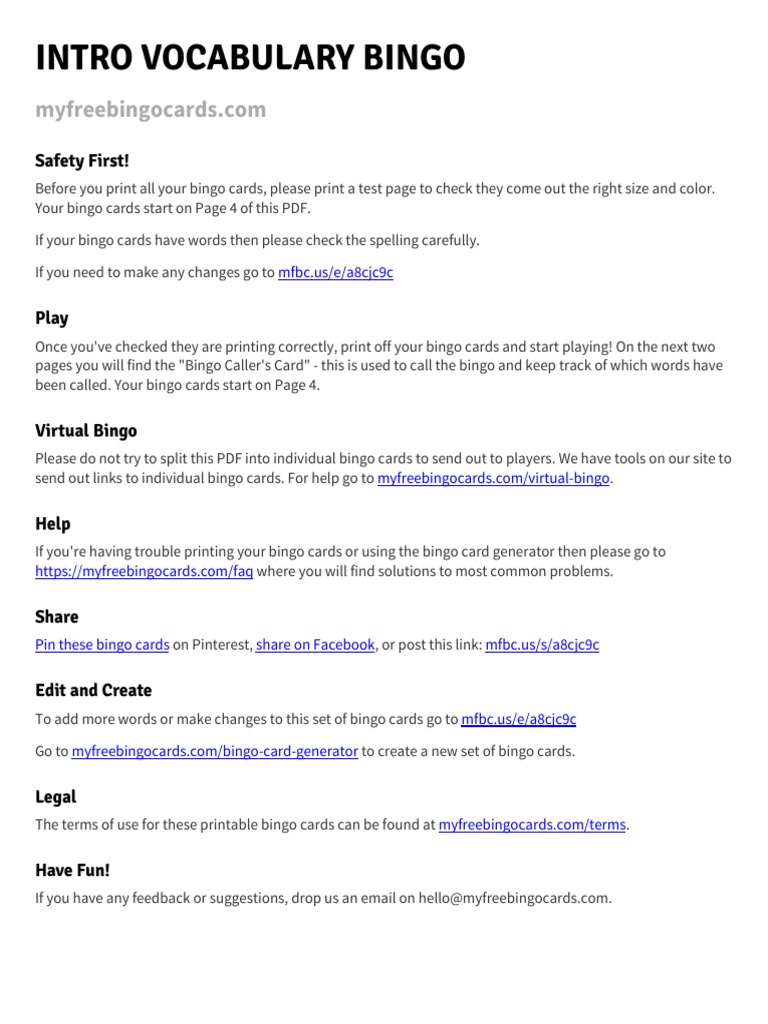 INTRO VOCABULARY BINGO

myfreebingocards.com

Safety First!

Before you print all your bingo cards, please print a test page to check they come out the right size and color. Your bingo cards start on Page 4 of this PDF.

If your bingo cards have words then please check the spelling carefully.

If you need to make any changes go to mfbc.us/e/a8cjc9c

Play

Once you've checked they are printing correctly, print off your bingo cards and start playing! On the next two pages you will find the "Bingo Caller's Card" - this is used to call the bingo and keep track of which words have been called. Your bingo cards start on Page 4.

Virtual Bingo

Please do not try to split this PDF into individual bingo cards to send out to players. We have tools on our site to send out links to individual bingo cards. For help go to myfreebingocards.com/virtual-bingo.

Help

If you're having trouble printing your bingo cards or using the bingo card generator then please go to https://myfreebingocards.com/faq where you will find solutions to most common problems.

Share

Pin these bingo cards on Pinterest, share on Facebook, or post this link: mfbc.us/s/a8cjc9c

Edit and Create

To add more words or make changes to this set of bingo cards go to mfbc.us/e/a8cjc9c

Go to myfreebingocards.com/bingo-card-generator to create a new set of bingo cards.

Legal

The terms of use for these printable bingo cards can be found at myfreebingocards.com/terms.

Have Fun!

If you have any feedback or suggestions, drop us an email on hello@myfreebingocards.com.